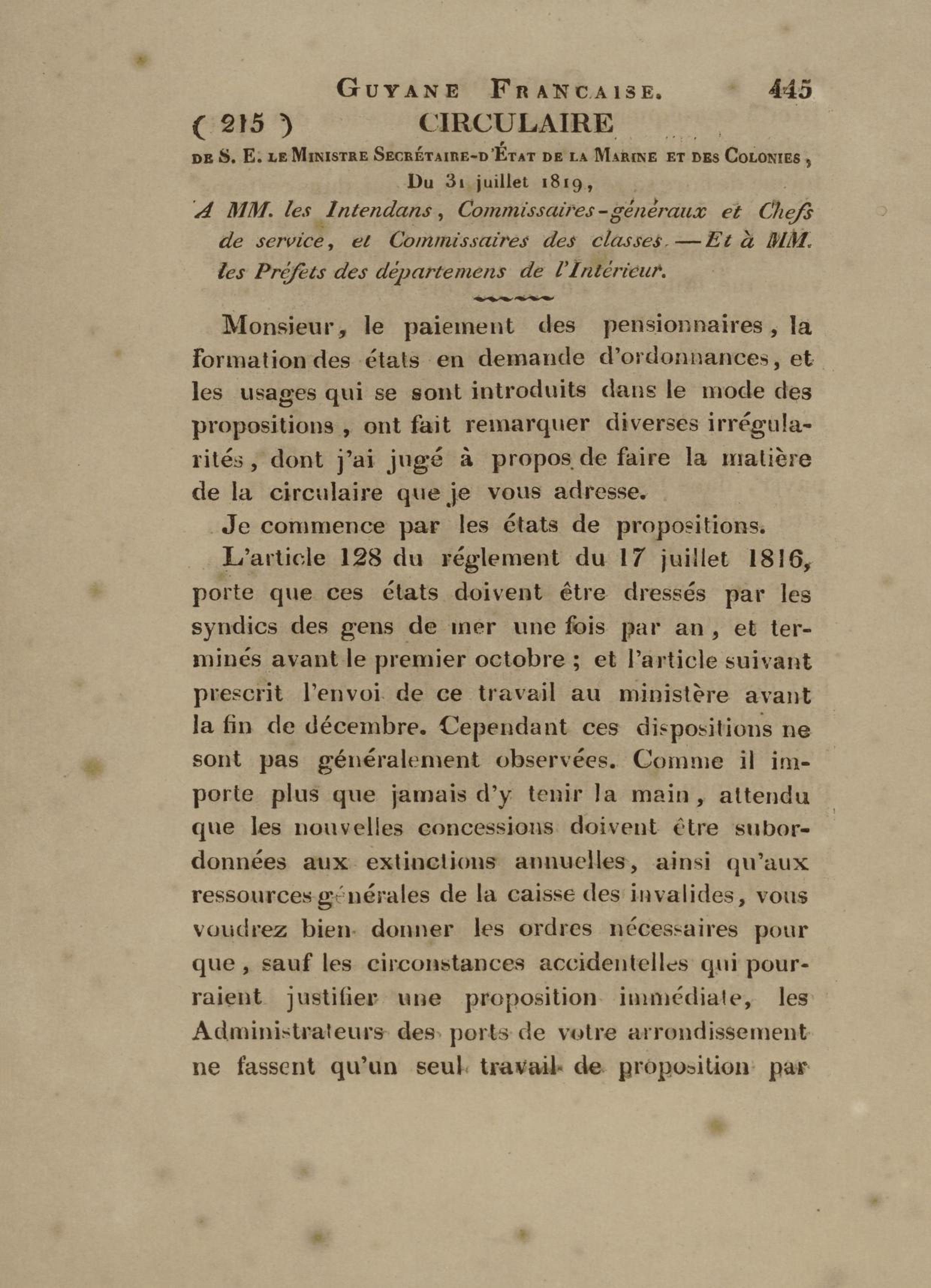 GUYANE FRANCAISE. 445

( 215 ) CIRCULAIRE

DE S. E. LE MINISTRE SECRÉTAIRE-D'ÉTAT DE LA MARINE ET DES COLONIES, Du 31 juillet 1819,

A MM. les Intendans, Commissaires-généraux et Chefs de service, et Commissaires des classes. — Et à MM. les Préfets des départemens de l'Intérieur.

Monsieur, le paiement des pensionnaires, la formation des états en demande d'ordonnances, et les usages qui se sont introduits dans le mode des propositions, ont fait remarquer diverses irrégularités, dont j'ai jugé à propos de faire la matière de la circulaire que je vous adresse.

Je commence par les états de propositions.

L'article 128 du réglement du 17 juillet 1816, porte que ces états doivent être dressés par les syndics des gens de mer une fois par an, et terminés avant le premier octobre ; et l'article suivant prescrit l'envoi de ce travail au ministère avant la fin de décembre. Cependant ces dispositions ne sont pas généralement observées. Comme il importe plus que jamais d'y tenir la main, attendu que les nouvelles concessions doivent être subordonnées aux extinctions annuelles, ainsi qu'aux ressources générales de la caisse des invalides, vous voudrez bien donner les ordres nécessaires pour que, sauf les circonstances accidentelles qui pourraient justifier une proposition immédiate, les Administrateurs des ports de votre arrondissement ne fassent qu'un seul travail de proposition par